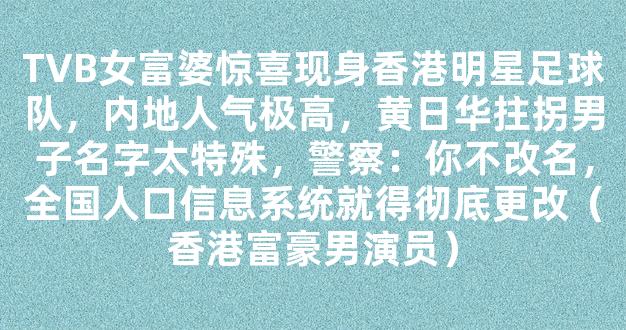 TVB女富婆惊喜现身香港明星足球队，内地人气极高，黄日华拄拐男子名字太特殊，警察：你不改名，全国人口信息系统就得彻底更改（香港富豪男演员）